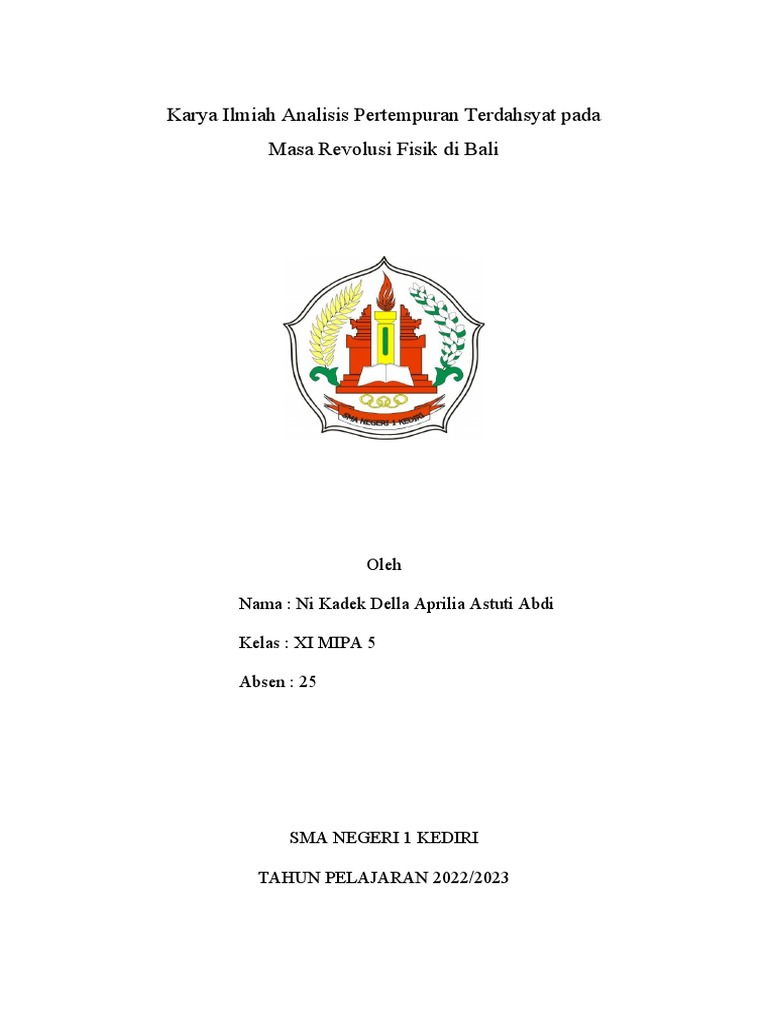 Karya Ilmiah Analisis Pertempuran Terdahsyat pada Masa Revolusi Fisik di Bali

SMA NEGERI 1 KEDIRI

Oleh

Nama : Ni Kadek Della Aprilia Astuti Abdi

Kelas : XI MIPA 5

Absen : 25

SMA NEGERI 1 KEDIRI

TAHUN PELAJARAN 2022/2023